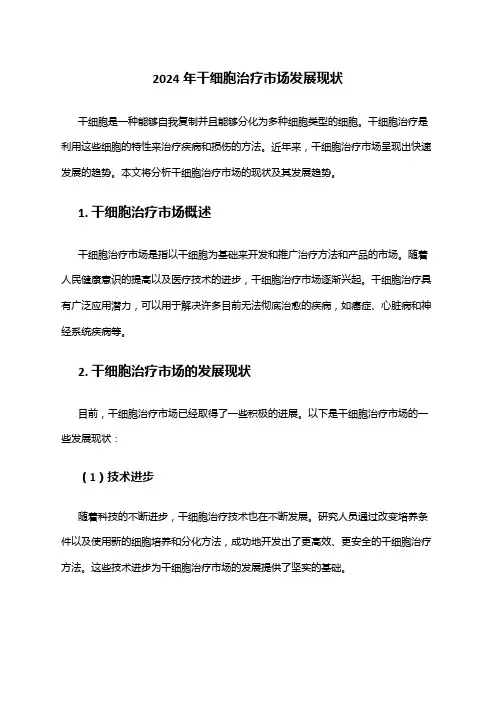 2024 年干细胞治疗市场发展现状

干细胞是一种能够自我复制并且能够分化为多种细胞类型的细胞。干细胞治疗是利用这些细胞的特性来治疗疾病和损伤的方法。近年来，干细胞治疗市场呈现出快速发展的趋势。本文将分析干细胞治疗市场的现状及其发展趋势。

1. 干细胞治疗市场概述

干细胞治疗市场是指以干细胞为基础来开发和推广治疗方法和产品的市场。随着人民健康意识的提高以及医疗技术的进步，干细胞治疗市场逐渐兴起。干细胞治疗具有广泛应用潜力，可以用于解决许多目前无法彻底治愈的疾病，如癌症、心脏病和神经系统疾病等。

2. 干细胞治疗市场的发展现状

目前，干细胞治疗市场已经取得了一些积极的进展。以下是干细胞治疗市场的一些发展现状：

（1）技术进步

随着科技的不断进步，干细胞治疗技术也在不断发展。研究人员通过改变培养条件以及使用新的细胞培养和分化方法，成功地开发出了更高效、更安全的干细胞治疗方法。这些技术进步为干细胞治疗市场的发展提供了坚实的基础。